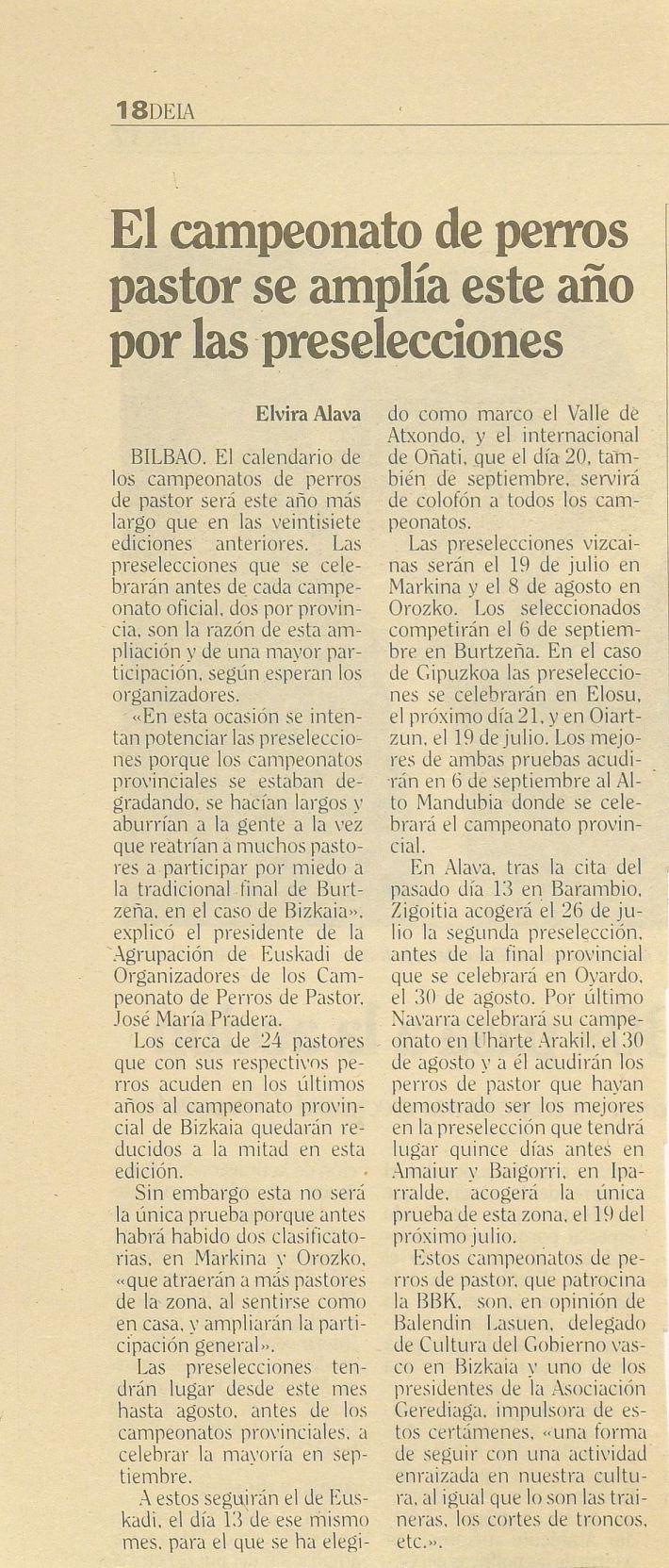 18DEIA

El campeonato de perros pastor se amplía este año por las preselecciones

Elvira Alava

BILBAO. El calendario de los campeonatos de perros de pastor será este año más largo que en las veintisiete ediciones anteriores. Las preselecciones que se celebrarán antes de cada campeonato oficial, dos por provincia, son la razón de esta ampliación y de una mayor participación, según esperan los organizadores.

«En esta ocasión se intentan potenciar las preselecciones porque los campeonatos provinciales se estaban degradando, se hacían largos y aburrían a la gente a la vez que reatrían a muchos pastores a participar por miedo a la tradicional final de Burtzeña, en el caso de Bizkaia», explicó el presidente de la Agrupación de Euskadi de Organizadores de los Campeonato de Perros de Pastor, José María Pradera.

Los cerca de 24 pastores que con sus respectivos perros acuden en los últimos años al campeonato provincial de Bizkaia quedarán reducidos a la mitad en esta edición.

Sin embargo esta no será la única prueba porque antes habrá habido dos clasificatorias, en Markina y Orozko, «que atraerán a más pastores de la zona, al sentirse como en casa, y ampliarán la participación general».

Las preselecciones tendrán lugar desde este mes hasta agosto, antes de los campeonatos provinciales, a celebrar la mayoría en septiembre.

A estos seguirán el de Euskadi, el día 13 de ese mismo mes, para el que se ha elegido como marco el Valle de Atxondo, y el internacional de Oñati, que el día 20, también de septiembre, servirá de colofón a todos los campeonatos.

Las preselecciones vizcainas serán el 19 de julio en Markina y el 8 de agosto en Orozko. Los seleccionados competirán el 6 de septiembre en Burtzeña. En el caso de Gipuzkoa las preselecciones se celebrarán en Elosu, el próximo día 21, y en Oiartzun, el 19 de julio. Los mejores de ambas pruebas acudirán en 6 de septiembre al Alto Mandubia donde se celebrará el campeonato provincial.

En Alava, tras la cita del pasado día 13 en Barambio, Zigoitia acogerá el 26 de julio la segunda preselección, antes de la final provincial que se celebrará en Oyardo, el 30 de agosto. Por último Navarra celebrará su campeonato en Uharte Arakil, el 30 de agosto y a él acudirán los perros de pastor que hayan demostrado ser los mejores en la preselección que tendrá lugar quince días antes en Amaiur y Baigorri, en Iparralde, acogerá la única prueba de esta zona, el 19 del próximo julio.

Estos campeonatos de perros de pastor, que patrocina la BBK, son, en opinión de Balendin Lasuen, delegado de Cultura del Gobierno vasco en Bizkaia y uno de los presidentes de la Asociación Gerediaga, impulsora de estos certámenes, «una forma de seguir con una actividad enraizada en nuestra cultura, al igual que lo son las traineras, los cortes de troncos, etc.».